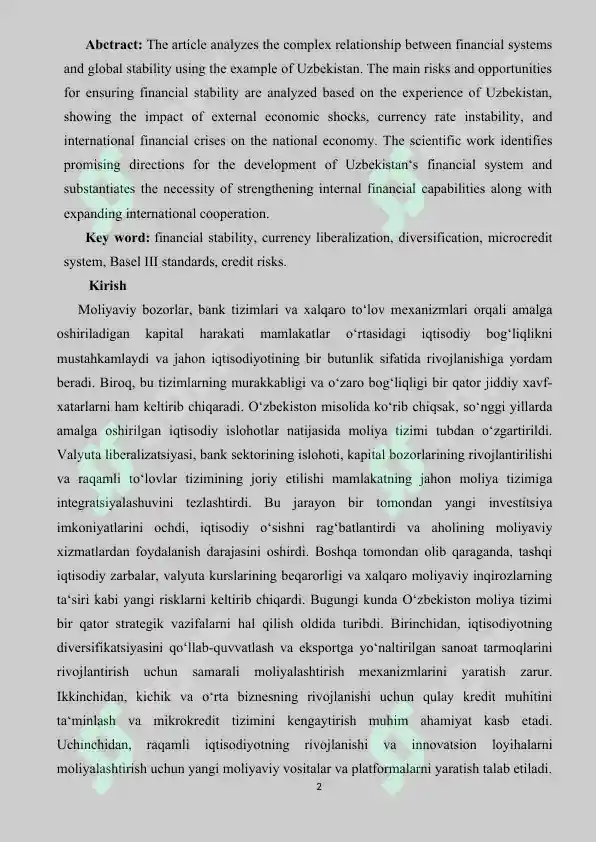 Abctract: The article analyzes the complex relationship between financial systems and global stability using the example of Uzbekistan. The main risks and opportunities for ensuring financial stability are analyzed based on the experience of Uzbekistan, showing the impact of external economic shocks, currency rate instability, and international financial crises on the national economy. The scientific work identifies promising directions for the development of Uzbekistan's financial system and substantiates the necessity of strengthening internal financial capabilities along with expanding international cooperation.

Key word: financial stability, currency liberalization, diversification, microcredit system, Basel III standards, credit risks.

Kirish

Moliyaviy bozorlar, bank tizimlari va xalqaro to'lov mexanizmlari orqali amalga oshiriladigan kapital harakati mamlakatlar o'rtasidagi iqtisodiy bog'liqlikni mustahkamlaydi va jahon iqtisodiyotining bir butunlik sifatida rivojlanishiga yordam beradi. Biroq, bu tizimlarning murakkabligi va o'zaro bog'liqligi bir qator jiddiy xavf-xatarlarni ham keltirib chiqaradi. O'zbekiston misolida ko'rib chiqsak, so'nggi yillarda amalga oshirilgan iqtisodiy islohotlar natijasida moliya tizimi tubdan o'zgartirildi. Valyuta liberalizatsiyasi, bank sektorining islohoti, kapital bozorlarining rivojlantirilishi va raqamli to'lovlar tizimining joriy etilishi mamlakatning jahon moliya tizimiga integratsiyalashuvini tezlashtirdi. Bu jarayon bir tomondan yangi investitsiya imkoniyatlarini ochdi, iqtisodiy o'sishni rag'batlantirdi va aholining moliyaviy xizmatlardan foydalanish darajasini oshirdi. Boshqa tomondan olib qaraganda, tashqi iqtisodiy zarbalar, valyuta kurslarining beqarorligi va xalqaro moliyaviy inqirozlarning ta'siri kabi yangi risklarni keltirib chiqardi. Bugungi kunda O'zbekiston moliya tizimi bir qator strategik vazifalarni hal qilish oldida turibdi. Birinchidan, iqtisodiyotning diversifikatsiyasini qo'llab-quvvatlash va eksportga yo'naltirilgan sanoat tarmoqlarini rivojlantirish uchun samarali moliyalashtirish mexanizmlarini yaratish zarur. Ikkinchidan, kichik va o'rta biznesning rivojlanishi uchun qulay kredit muhitini ta'minlash va mikrokredit tizimini kengaytirish muhim ahamiyat kasb etadi. Uchinchidan, raqamli iqtisodiyotning rivojlanishi va innovatsion loyihalarni moliyalashtirish uchun yangi moliyaviy vositalar va platformalarni yaratish talab etiladi.

2